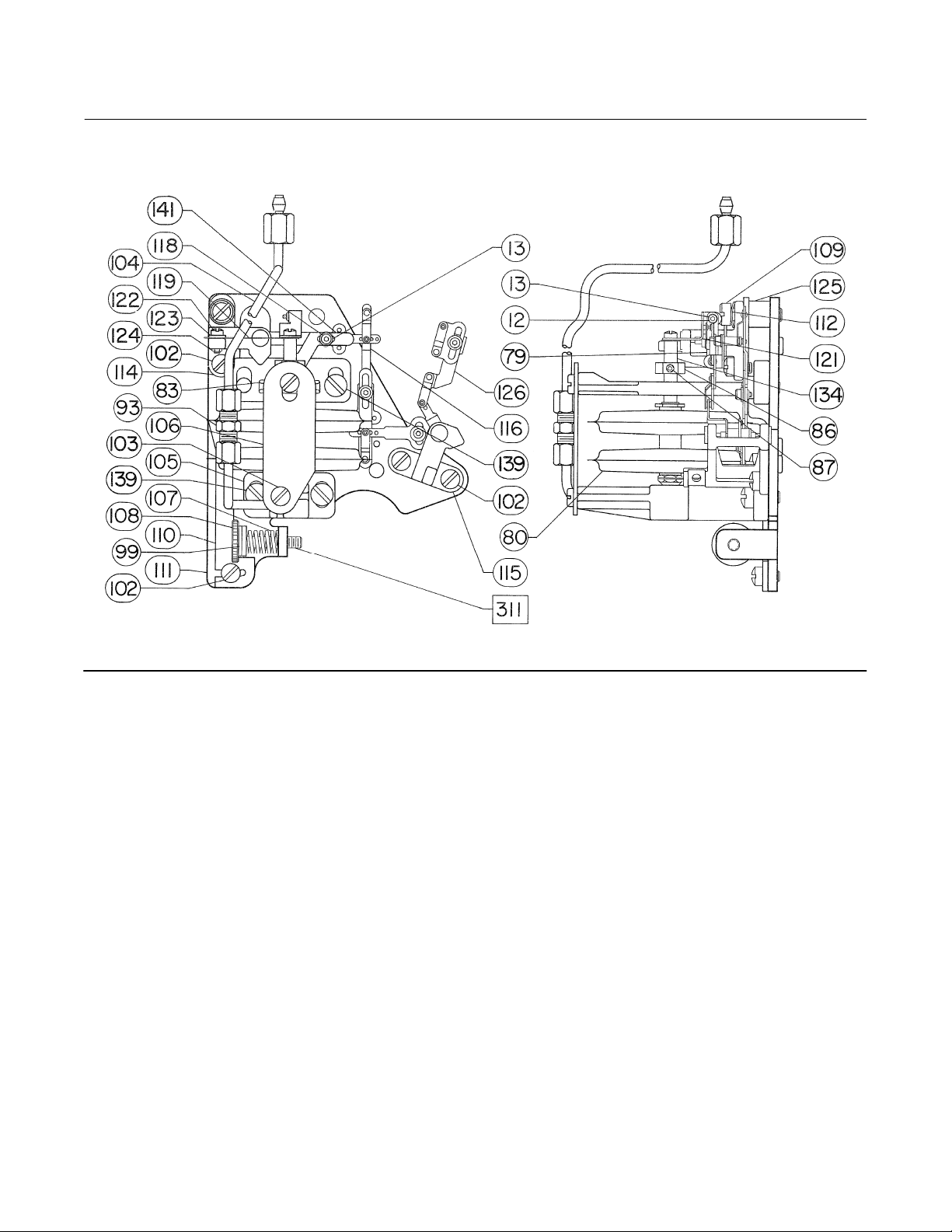 141
118
104
119
122
123
124
102
114
83
93
106
103
105
139
107
108
110
99
111
102
13
126
116
139
102
115
311
13
12
79
80
109
125
112
121
134
86
87